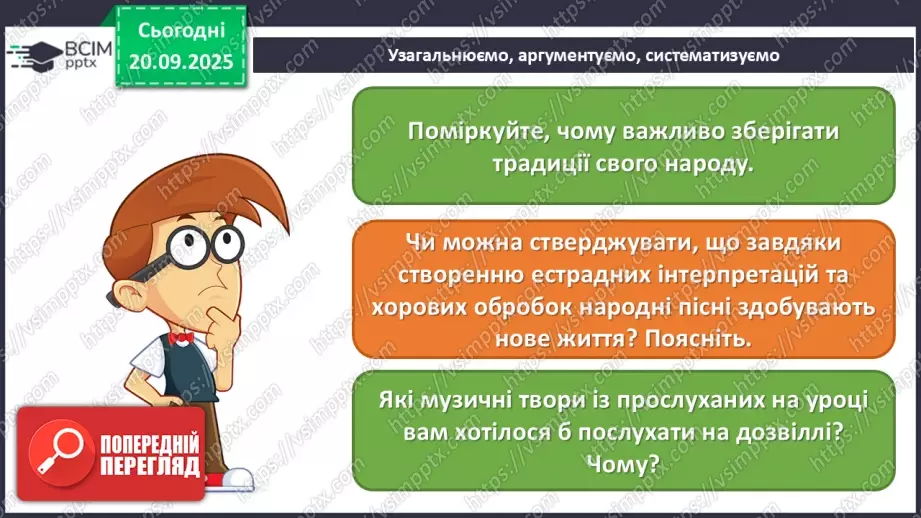 ВСІМ pptx

Сьогодні 20.09.2025

Узагальнюємо, аргументуємо, систематизуємо

Поміркуйте, чому важливо зберігати традиції свого народу.

Чи можна стверджувати, що завдяки створенню естрадних інтерпретацій та хорових обробок народні пісні здобувають нове життя? Поясніть.

Які музичні твори із прослуханих на уроці вам хотілося б послухати на дозвіллі? Чому?

ПОПЕРЕДНІЙ ПЕРЕГЛЯД

https://vsimpptx.com